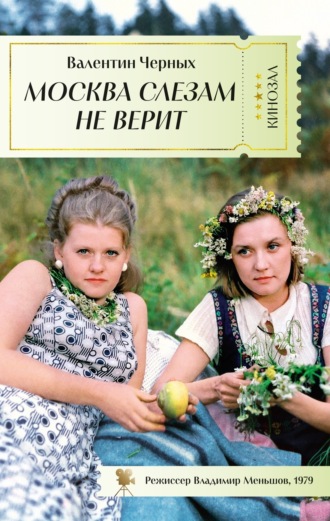 Валентин Черных

МОСКВА СЛЕЗАМ НЕ ВЕРИТ

КИНОЗАЛ

Режиссер Владимир Меньшов, 1979